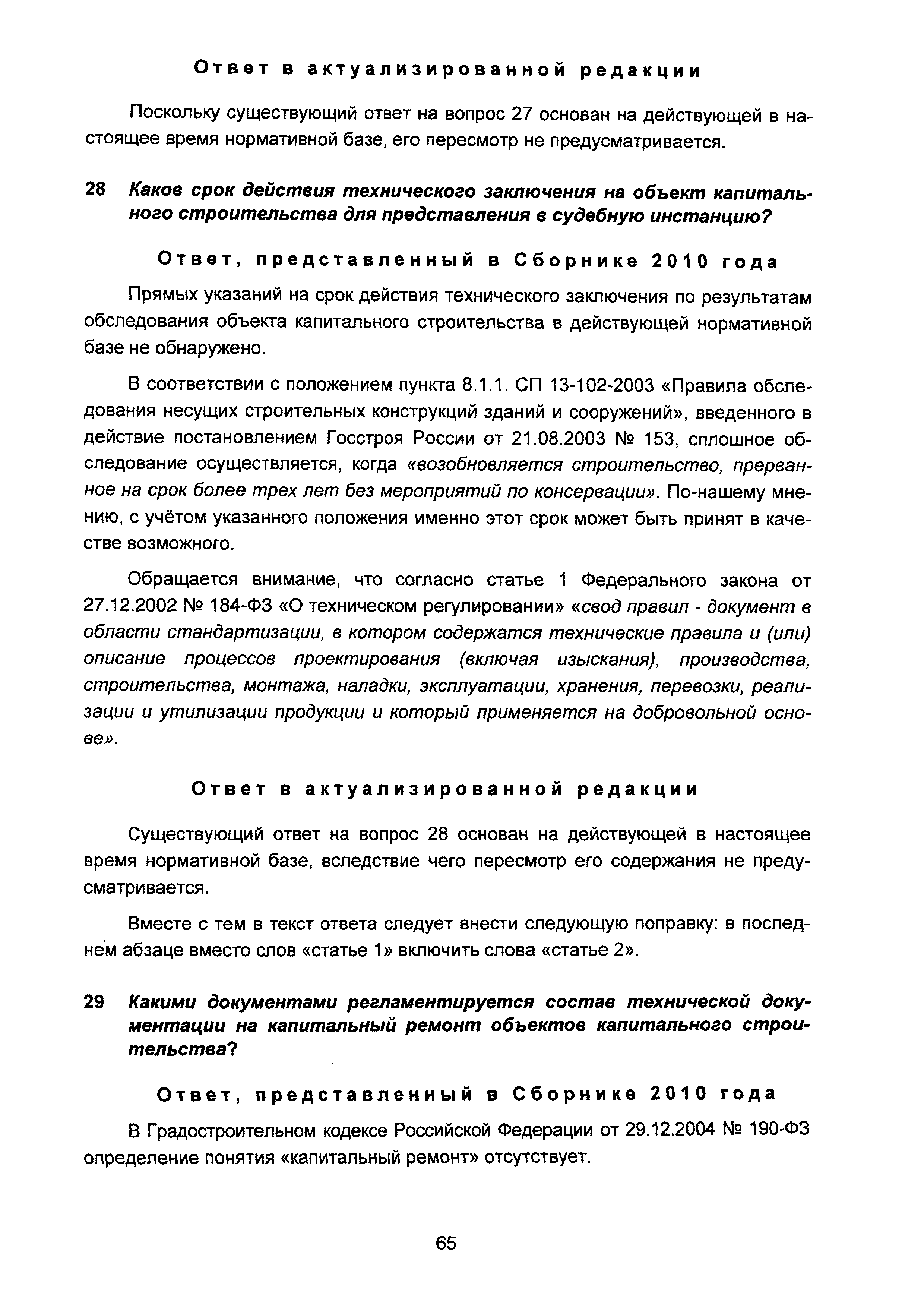 Ответ в актуализированной редакции

Поскольку существующий ответ на вопрос 27 основан на действующей в настоящее время нормативной базе, его пересмотр не предусматривается.

28 Каков срок действия технического заключения на объект капитального строительства для представления в судебную инстанцию?

Ответ, представленный в Сборнике 2010 года

Прямых указаний на срок действия технического заключения по результатам обследования объекта капитального строительства в действующей нормативной базе не обнаружено.

В соответствии с положением пункта 8.1.1. СП 13-102-2003 «Правила обследования несущих строительных конструкций зданий и сооружений», введенного в действие постановлением Госстроя России от 21.08.2003 № 153, сплошное обследование осуществляется, когда «возобновляется строительство, прерванное на срок более трех лет без мероприятий по консервации». По-нашему мнению, с учётом указанного положения именно этот срок может быть принят в качестве возможного.

Обращается внимание, что согласно статье 1 Федерального закона от 27.12.2002 № 184-ФЗ «О техническом регулировании» «свод правил - документ в области стандартизации, в котором содержатся технические правила и (или) описание процессов проектирования (включая изыскания), производства, строительства, монтажа, наладки, эксплуатации, хранения, перевозки, реализации и утилизации продукции и который применяется на добровольной основе».

Ответ в актуализированной редакции

Существующий ответ на вопрос 28 основан на действующей в настоящее время нормативной базе, вследствие чего пересмотр его содержания не предусматривается.

Вместе с тем в текст ответа следует внести следующую поправку: в последнем абзаце вместо слов «статье 1» включить слова «статье 2».

29 Какими документами регламентируется состав технической документации на капитальный ремонт объектов капитального строительства?

Ответ, представленный в Сборнике 2010 года

В Градостроительном кодексе Российской Федерации от 29.12.2004 № 190-ФЗ определение понятия «капитальный ремонт» отсутствует.

65